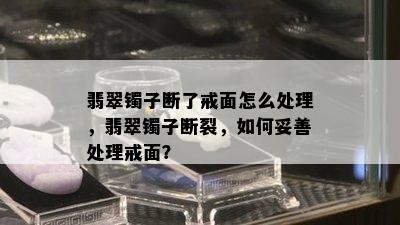 翡翠镯子断了戒面怎么处理，翡翠镯子断裂，如何妥善处理戒面?